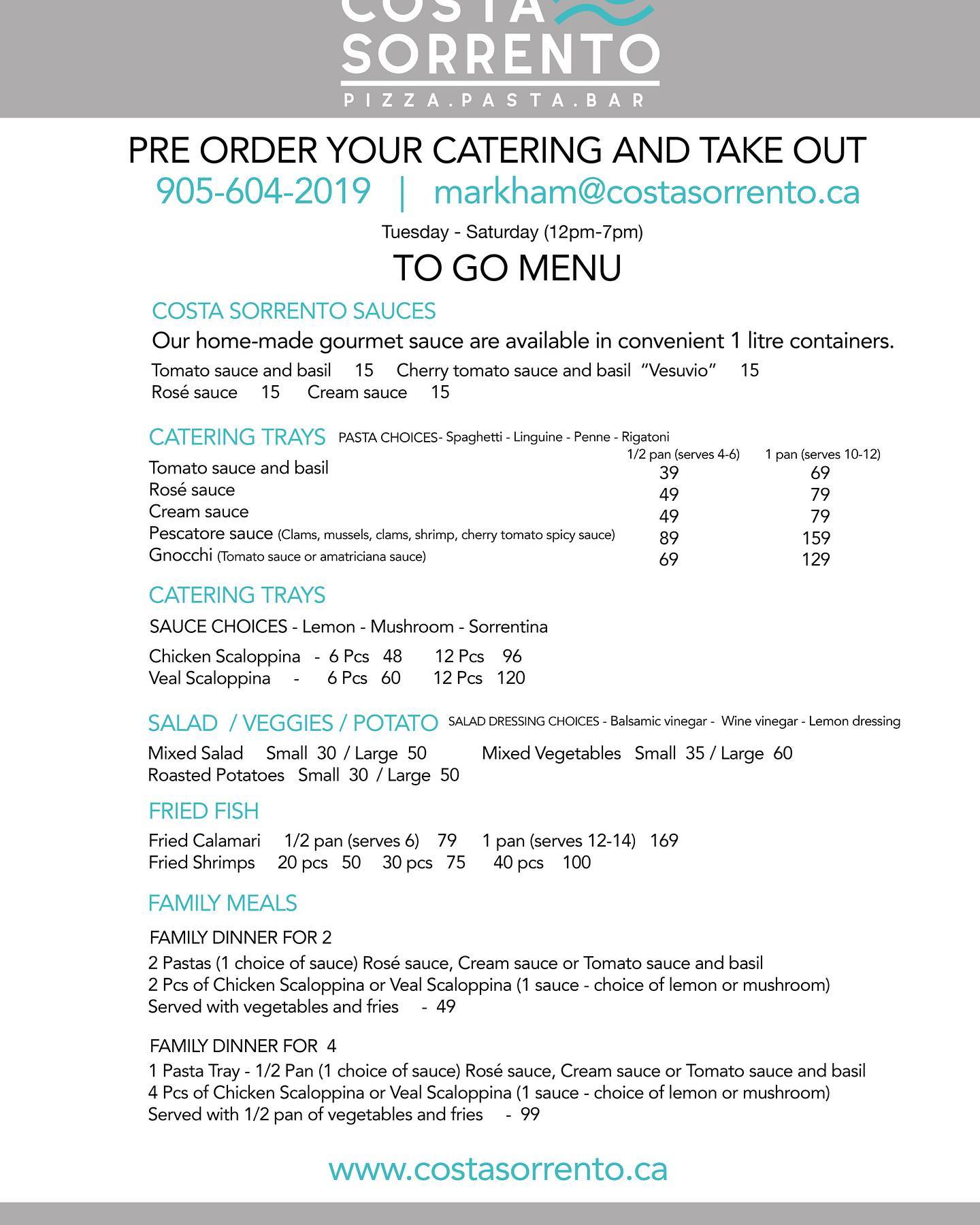 COSTA
SORRENTO
PIZZA.PASTA.BAR

PRE ORDER YOUR CATERING AND TAKE OUT
905-604-2019 | markham@costasorrento.ca

Tuesday - Saturday (12pm-7pm)

TO GO MENU

COSTA SORRENTO SAUCES
Our home-made gourmet sauce are available in convenient 1 litre containers.
Tomato sauce and basil 15 Cherry tomato sauce and basil "Vesuvio" 15
Rosé sauce 15 Cream sauce 15

CATERING TRAYS PASTA CHOICES- Spaghetti - Linguine - Penne - Rigatoni

| | 1/2 pan (serves 4-6) | 1 pan (serves 10-12) |
|---|---|---|
| Tomato sauce and basil | 39 | 69 |
| Rosé sauce | 49 | 79 |
| Cream sauce | 49 | 79 |
| Pescatore sauce (Clams, mussels, clams, shrimp, cherry tomato spicy sauce) | 89 | 159 |
| Gnocchi (Tomato sauce or amatriciana sauce) | 69 | 129 |

CATERING TRAYS
SAUCE CHOICES - Lemon - Mushroom - Sorrentina
Chicken Scaloppina - 6 Pcs 48 12 Pcs 96
Veal Scaloppina - 6 Pcs 60 12 Pcs 120

SALAD / VEGGIES / POTATO SALAD DRESSING CHOICES - Balsamic vinegar - Wine vinegar - Lemon dressing
Mixed Salad Small 30 / Large 50 Mixed Vegetables Small 35 / Large 60
Roasted Potatoes Small 30 / Large 50

FRIED FISH
Fried Calamari 1/2 pan (serves 6) 79 1 pan (serves 12-14) 169
Fried Shrimps 20 pcs 50 30 pcs 75 40 pcs 100

FAMILY MEALS
FAMILY DINNER FOR 2
2 Pastas (1 choice of sauce) Rosé sauce, Cream sauce or Tomato sauce and basil
2 Pcs of Chicken Scaloppina or Veal Scaloppina (1 sauce - choice of lemon or mushroom)
Served with vegetables and fries - 49

FAMILY DINNER FOR 4
1 Pasta Tray - 1/2 Pan (1 choice of sauce) Rosé sauce, Cream sauce or Tomato sauce and basil
4 Pcs of Chicken Scaloppina or Veal Scaloppina (1 sauce - choice of lemon or mushroom)
Served with 1/2 pan of vegetables and fries - 99

www.costasorrento.ca